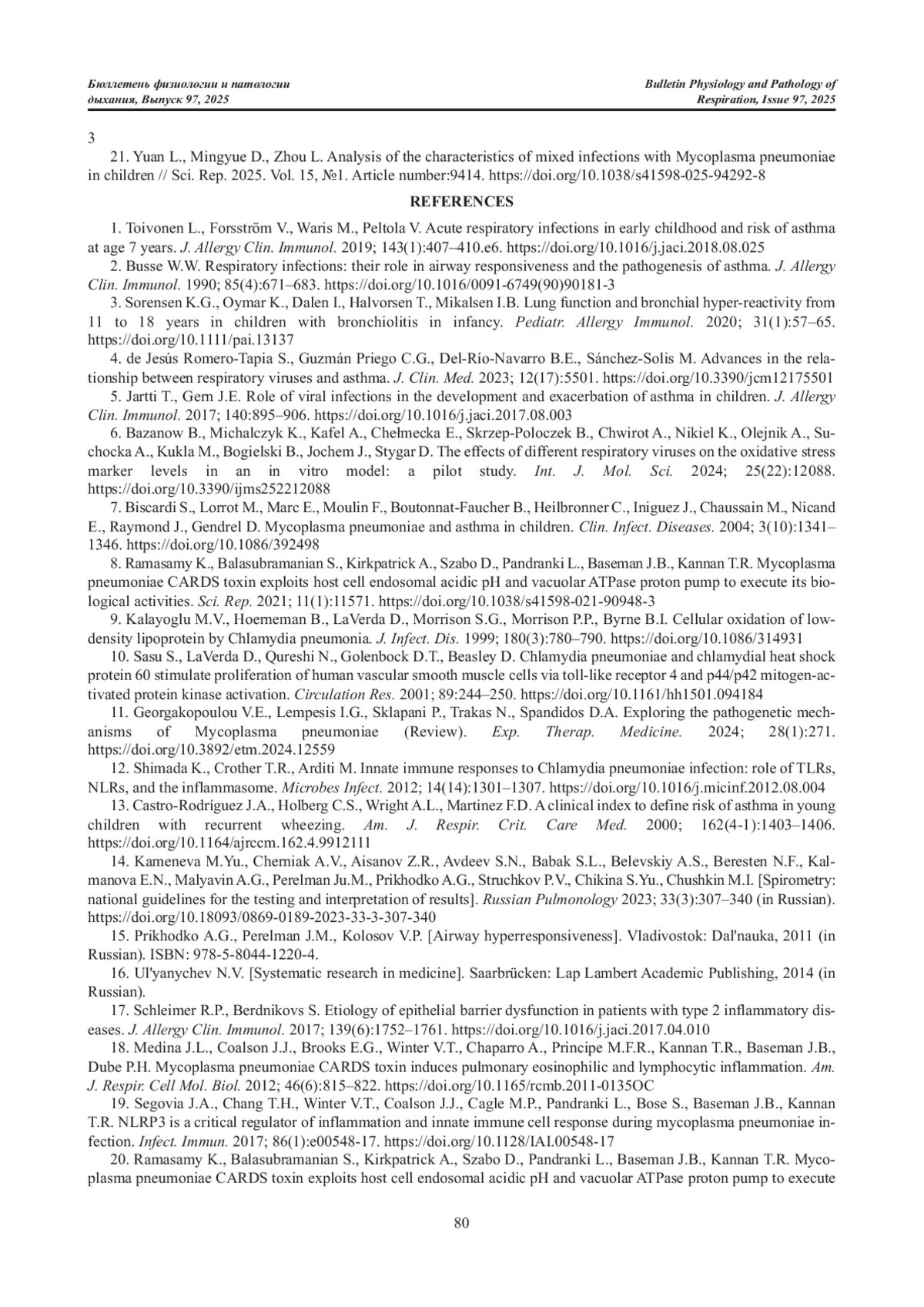 Бюллетень физиологии и патологии дыхания, Выпуск 97, 2025

Bulletin Physiology and Pathology of Respiration, Issue 97, 2025

3

21. Yuan L., Mingyue D., Zhou L. Analysis of the characteristics of mixed infections with Mycoplasma pneumoniae in children // Sci. Rep. 2025. Vol. 15, №1. Article number:9414. https://doi.org/10.1038/s41598-025-94292-8

REFERENCES

1. Toivonen L., Forsström V., Waris M., Peltola V. Acute respiratory infections in early childhood and risk of asthma at age 7 years. J. Allergy Clin. Immunol. 2019; 143(1):407–410.e6. https://doi.org/10.1016/j.jaci.2018.08.025

2. Busse W.W. Respiratory infections: their role in airway responsiveness and the pathogenesis of asthma. J. Allergy Clin. Immunol. 1990; 85(4):671–683. https://doi.org/10.1016/0091-6749(90)90181-3

3. Sorensen K.G., Oymar K., Dalen I., Halvorsen T., Mikalsen I.B. Lung function and bronchial hyper-reactivity from 11 to 18 years in children with bronchiolitis in infancy. Pediatr. Allergy Immunol. 2020; 31(1):57–65. https://doi.org/10.1111/pai.13137

4. de Jesús Romero-Tapia S., Guzmán Priego C.G., Del-Río-Navarro B.E., Sánchez-Solis M. Advances in the relationship between respiratory viruses and asthma. J. Clin. Med. 2023; 12(17):5501. https://doi.org/10.3390/jcm12175501

5. Jartti T., Gern J.E. Role of viral infections in the development and exacerbation of asthma in children. J. Allergy Clin. Immunol. 2017; 140:895–906. https://doi.org/10.1016/j.jaci.2017.08.003

6. Bazanow B., Michalczyk K., Kafel A., Chełmecka E., Skrzep-Poloczek B., Chwirot A., Nikiel K., Olejnik A., Suchocka A., Kukla M., Bogielski B., Jochem J., Stygar D. The effects of different respiratory viruses on the oxidative stress marker levels in an in vitro model: a pilot study. Int. J. Mol. Sci. 2024; 25(22):12088. https://doi.org/10.3390/ijms252212088

7. Biscardi S., Lorrot M., Marc E., Moulin F., Boutonnat-Faucher B., Heilbronner C., Iniguez J., Chaussain M., Nicand E., Raymond J., Gendrel D. Mycoplasma pneumoniae and asthma in children. Clin. Infect. Diseases. 2004; 3(10):1341–1346. https://doi.org/10.1086/392498

8. Ramasamy K., Balasubramanian S., Kirkpatrick A., Szabo D., Pandranki L., Baseman J.B., Kannan T.R. Mycoplasma pneumoniae CARDS toxin exploits host cell endosomal acidic pH and vacuolar ATPase proton pump to execute its biological activities. Sci. Rep. 2021; 11(1):11571. https://doi.org/10.1038/s41598-021-90948-3

9. Kalayoglu M.V., Hoerneman B., LaVerda D., Morrison S.G., Morrison P.P., Byrne B.I. Cellular oxidation of low-density lipoprotein by Chlamydia pneumonia. J. Infect. Dis. 1999; 180(3):780–790. https://doi.org/10.1086/314931

10. Sasu S., LaVerda D., Qureshi N., Golenbock D.T., Beasley D. Chlamydia pneumoniae and chlamydial heat shock protein 60 stimulate proliferation of human vascular smooth muscle cells via toll-like receptor 4 and p44/p42 mitogen-activated protein kinase activation. Circulation Res. 2001; 89:244–250. https://doi.org/10.1161/hh1501.094184

11. Georgakopoulou V.E., Lempesis I.G., Sklapani P., Trakas N., Spandidos D.A. Exploring the pathogenetic mechanisms of Mycoplasma pneumoniae (Review). Exp. Therap. Medicine. 2024; 28(1):271. https://doi.org/10.3892/etm.2024.12559

12. Shimada K., Crother T.R., Arditi M. Innate immune responses to Chlamydia pneumoniae infection: role of TLRs, NLRs, and the inflammasome. Microbes Infect. 2012; 14(14):1301–1307. https://doi.org/10.1016/j.micinf.2012.08.004

13. Castro-Rodríguez J.A., Holberg C.S., Wright A.L., Martinez F.D. A clinical index to define risk of asthma in young children with recurrent wheezing. Am. J. Respir. Crit. Care Med. 2000; 162(4-1):1403–1406. https://doi.org/10.1164/ajrccm.162.4.9912111

14. Kameneva M.Yu., Cherniak A.V., Aisanov Z.R., Avdeev S.N., Babak S.L., Belevskiy A.S., Beresten N.F., Kalmanova E.N., Malyavin A.G., Perelman Ju.M., Prikhodko A.G., Struchkov P.V., Chikina S.Yu., Chushkin M.I. [Spirometry: national guidelines for the testing and interpretation of results]. Russian Pulmonology 2023; 33(3):307–340 (in Russian). https://doi.org/10.18093/0869-0189-2023-33-3-307-340

15. Prikhodko A.G., Perelman J.M., Kolosov V.P. [Airway hyperresponsiveness]. Vladivostok: Dal'nauka, 2011 (in Russian). ISBN: 978-5-8044-1220-4.

16. Ul'yanychev N.V. [Systematic research in medicine]. Saarbrücken: Lap Lambert Academic Publishing, 2014 (in Russian).

17. Schleimer R.P., Berdnikovs S. Etiology of epithelial barrier dysfunction in patients with type 2 inflammatory diseases. J. Allergy Clin. Immunol. 2017; 139(6):1752–1761. https://doi.org/10.1016/j.jaci.2017.04.010

18. Medina J.L., Coalson J.J., Brooks E.G., Winter V.T., Chaparro A., Principe M.F.R., Kannan T.R., Baseman J.B., Dube P.H. Mycoplasma pneumoniae CARDS toxin induces pulmonary eosinophilic and lymphocytic inflammation. Am. J. Respir. Cell Mol. Biol. 2012; 46(6):815–822. https://doi.org/10.1165/rcmb.2011-0135OC

19. Segovia J.A., Chang T.H., Winter V.T., Coalson J.J., Cagle M.P., Pandranki L., Bose S., Baseman J.B., Kannan T.R. NLRP3 is a critical regulator of inflammation and innate immune cell response during mycoplasma pneumoniae infection. Infect. Immun. 2017; 86(1):e00548-17. https://doi.org/10.1128/IAI.00548-17

20. Ramasamy K., Balasubramanian S., Kirkpatrick A., Szabo D., Pandranki L., Baseman J.B., Kannan T.R. Mycoplasma pneumoniae CARDS toxin exploits host cell endosomal acidic pH and vacuolar ATPase proton pump to execute

80